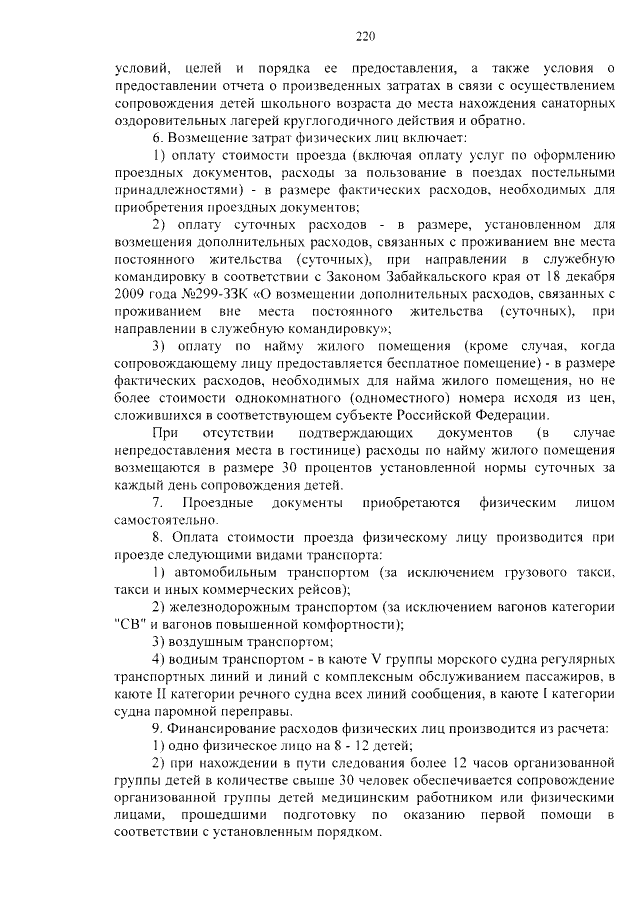 220

условий, целей и порядка ее предоставления, а также условия о предоставлении отчета о произведенных затратах в связи с осуществлением сопровождения детей школьного возраста до места нахождения санаторных оздоровительных лагерей круглогодичного действия и обратно.

6. Возмещение затрат физических лиц включает:

1) оплату стоимости проезда (включая оплату услуг по оформлению проездных документов, расходы за пользование в поездах постельными принадлежностями) - в размере фактических расходов, необходимых для приобретения проездных документов;

2) оплату суточных расходов - в размере, установленном для возмещения дополнительных расходов, связанных с проживанием вне места постоянного жительства (суточных), при направлении в служебную командировку в соответствии с Законом Забайкальского края от 18 декабря 2009 года №299-ЗЗК «О возмещении дополнительных расходов, связанных с проживанием вне места постоянного жительства (суточных), при направлении в служебную командировку»;

3) оплату по найму жилого помещения (кроме случая, когда сопровождающему лицу предоставляется бесплатное помещение) - в размере фактических расходов, необходимых для найма жилого помещения, но не более стоимости однокомнатного (одноместного) номера исходя из цен, сложившихся в соответствующем субъекте Российской Федерации.

При отсутствии подтверждающих документов (в случае непредоставления места в гостинице) расходы по найму жилого помещения возмещаются в размере 30 процентов установленной нормы суточных за каждый день сопровождения детей.

7. Проездные документы приобретаются физическим лицом самостоятельно.

8. Оплата стоимости проезда физическому лицу производится при проезде следующими видами транспорта:

1) автомобильным транспортом (за исключением грузового такси, такси и иных коммерческих рейсов);

2) железнодорожным транспортом (за исключением вагонов категории "СВ" и вагонов повышенной комфортности);

3) воздушным транспортом;

4) водным транспортом - в каюте V группы морского судна регулярных транспортных линий и линий с комплексным обслуживанием пассажиров, в каюте II категории речного судна всех линий сообщения, в каюте I категории судна паромной переправы.

9. Финансирование расходов физических лиц производится из расчета:

1) одно физическое лицо на 8 - 12 детей;

2) при нахождении в пути следования более 12 часов организованной группы детей в количестве свыше 30 человек обеспечивается сопровождение организованной группы детей медицинским работником или физическими лицами, прошедшими подготовку по оказанию первой помощи в соответствии с установленным порядком.